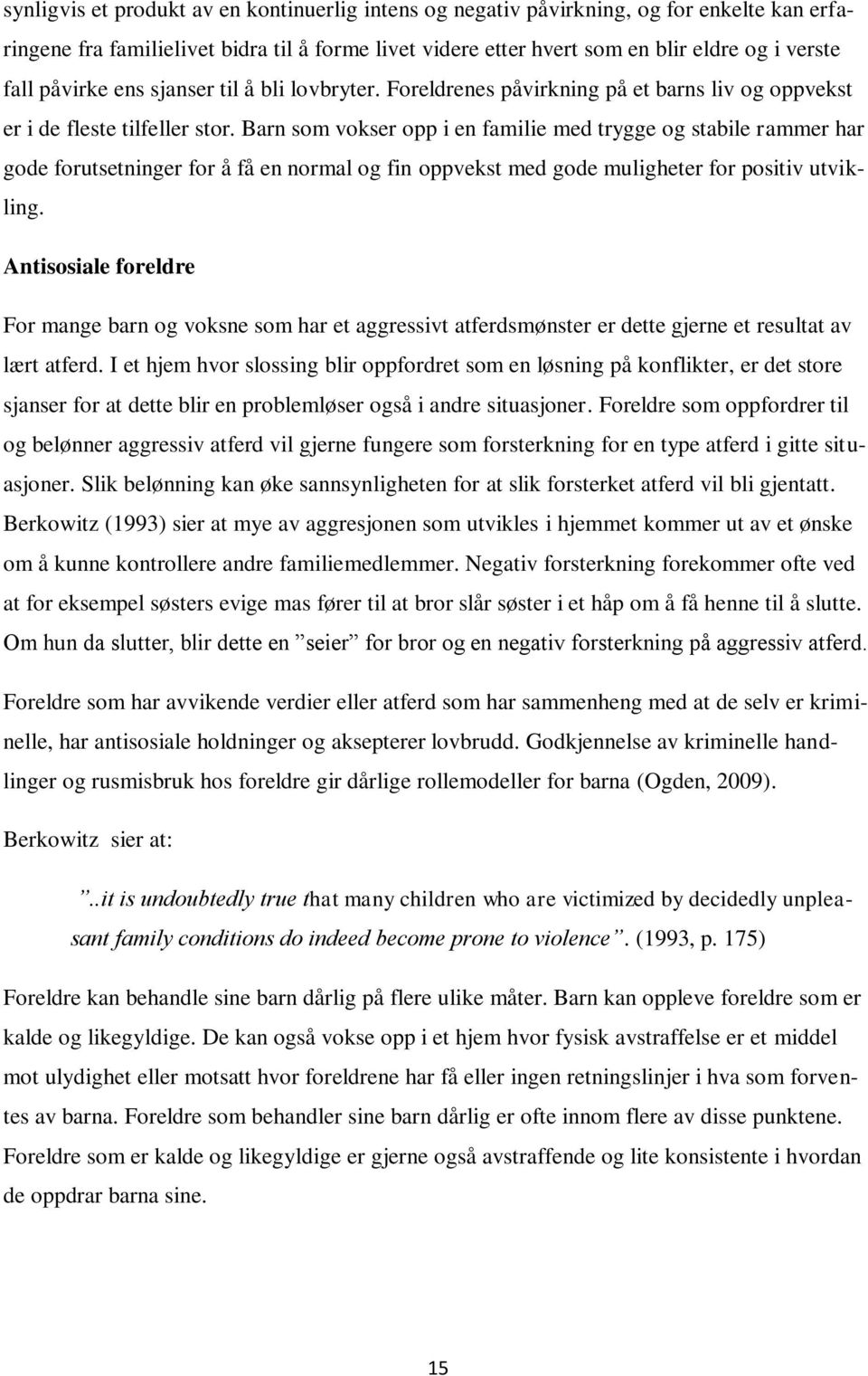 synligvis et produkt av en kontinuerlig intens og negativ påvirkning, og for enkelte kan erfaringene fra familielivet bidra til å forme livet videre etter hvert som en blir eldre og i verste fall påvirke ens sjanser til å bli lovbryter. Foreldrenes påvirkning på et barns liv og oppvekst er i de fleste tilfeller stor. Barn som vokser opp i en familie med trygge og stabile rammer har gode forutsetninger for å få en normal og fin oppvekst med gode muligheter for positiv utvikling.

Antisosiale foreldre

For mange barn og voksne som har et aggressivt atferdsmønster er dette gjerne et resultat av lært atferd. I et hjem hvor slossing blir oppfordret som en løsning på konflikter, er det store sjanser for at dette blir en problemløser også i andre situasjoner. Foreldre som oppfordrer til og belønner aggressiv atferd vil gjerne fungere som forsterkning for en type atferd i gitte situasjoner. Slik belønning kan øke sannsynligheten for at slik forsterket atferd vil bli gjentatt. Berkowitz (1993) sier at mye av aggresjonen som utvikles i hjemmet kommer ut av et ønske om å kunne kontrollere andre familiemedlemmer. Negativ forsterkning forekommer ofte ved at for eksempel søsters evige mas fører til at bror slår søster i et håp om å få henne til å slutte. Om hun da slutter, blir dette en ”seier” for bror og en negativ forsterkning på aggressiv atferd.

Foreldre som har avvikende verdier eller atferd som har sammenheng med at de selv er kriminelle, har antisosiale holdninger og aksepterer lovbrudd. Godkjennelse av kriminelle handlinger og rusmisbruk hos foreldre gir dårlige rollemodeller for barna (Ogden, 2009).

Berkowitz sier at:

”..it is undoubtedly true that many children who are victimized by decidedly unpleasant family conditions do indeed become prone to violence”. (1993, p. 175)

Foreldre kan behandle sine barn dårlig på flere ulike måter. Barn kan oppleve foreldre som er kalde og likegyldige. De kan også vokse opp i et hjem hvor fysisk avstraffelse er et middel mot ulydighet eller motsatt hvor foreldrene har få eller ingen retningslinjer i hva som forventes av barna. Foreldre som behandler sine barn dårlig er ofte innom flere av disse punktene. Foreldre som er kalde og likegyldige er gjerne også avstraffende og lite konsistente i hvordan de oppdrar barna sine.

15